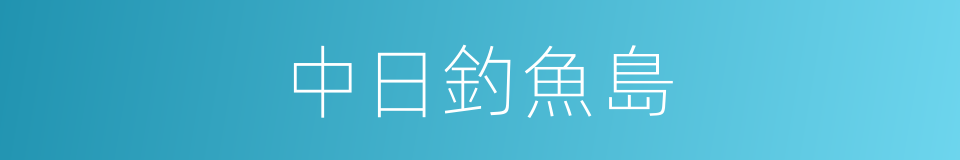 中日釣魚島